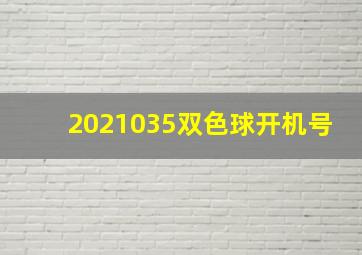 2021035双色球开机号